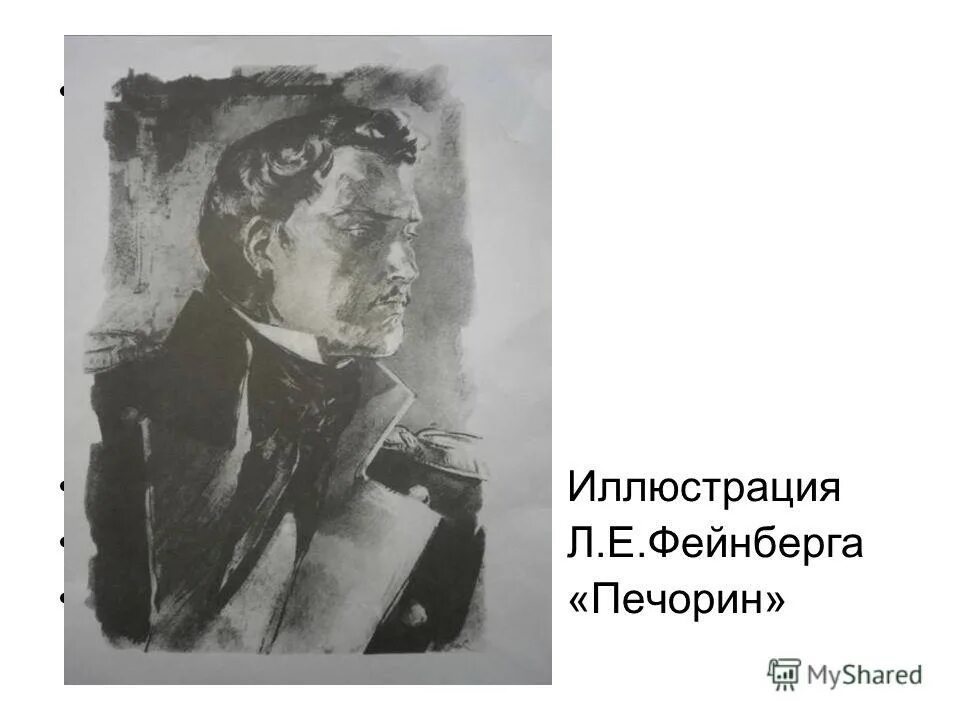 Иллюстрация
Л.Е.Фейнберга
«Печорин»

MyShared